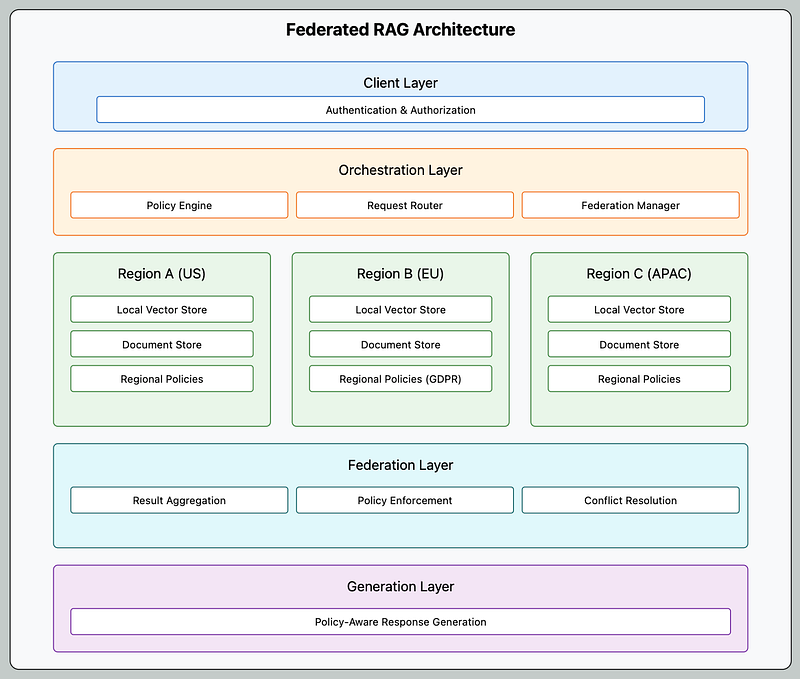 Federated RAG Architecture

Client Layer

Authentication & Authorization

Orchestration Layer

Policy Engine

Request Router

Federation Manager

Region A (US)

Local Vector Store

Document Store

Regional Policies

Region B (EU)

Local Vector Store

Document Store

Regional Policies (GDPR)

Region C (APAC)

Local Vector Store

Document Store

Regional Policies

Federation Layer

Result Aggregation

Policy Enforcement

Conflict Resolution

Generation Layer

Policy-Aware Response Generation